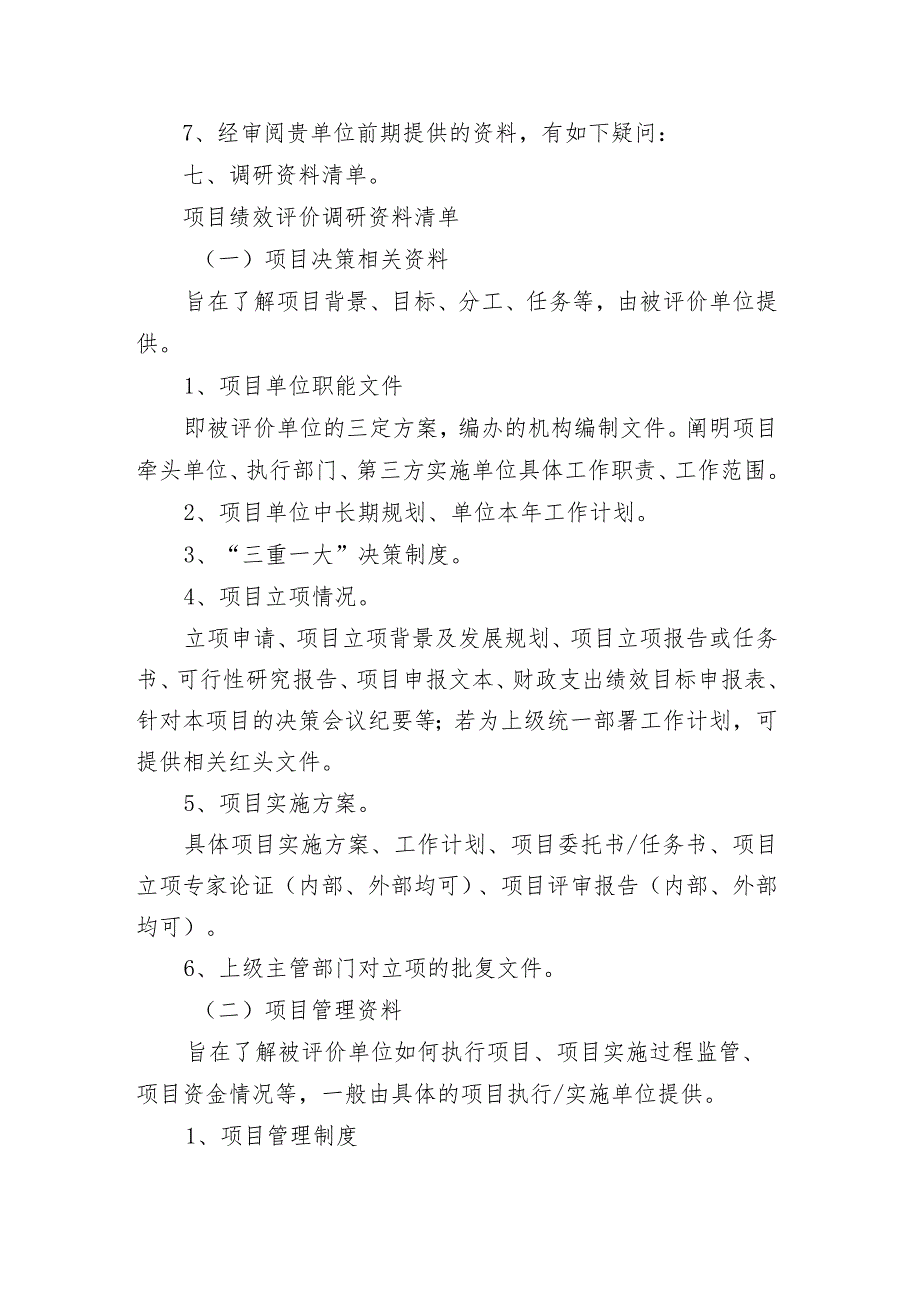 7、经审阅贵单位前期提供的资料，有如下疑问：

七、调研资料清单。

项目绩效评价调研资料清单

（一）项目决策相关资料

旨在了解项目背景、目标、分工、任务等，由被评价单位提供。

1、项目单位职能文件

即被评价单位的三定方案，编办的机构编制文件。阐明项目牵头单位、执行部门、第三方实施单位具体工作职责、工作范围。

2、项目单位中长期规划、单位本年工作计划。

3、“三重一大”决策制度。

4、项目立项情况。

立项申请、项目立项背景及发展规划、项目立项报告或任务书、可行性研究报告、项目申报文本、财政支出绩效目标申报表、针对本项目的决策会议纪要等；若为上级统一部署工作计划，可提供相关红头文件。

5、项目实施方案。

具体项目实施方案、工作计划、项目委托书/任务书、项目立项专家论证（内部、外部均可）、项目评审报告（内部、外部均可）。

6、上级主管部门对立项的批复文件。

（二）项目管理资料

旨在了解被评价单位如何执行项目、项目实施过程监管、项目资金情况等，一般由具体的项目执行/实施单位提供。

1、项目管理制度